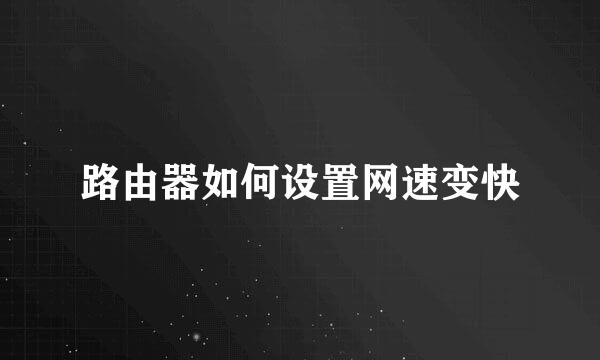 路由器如何设置网速变快